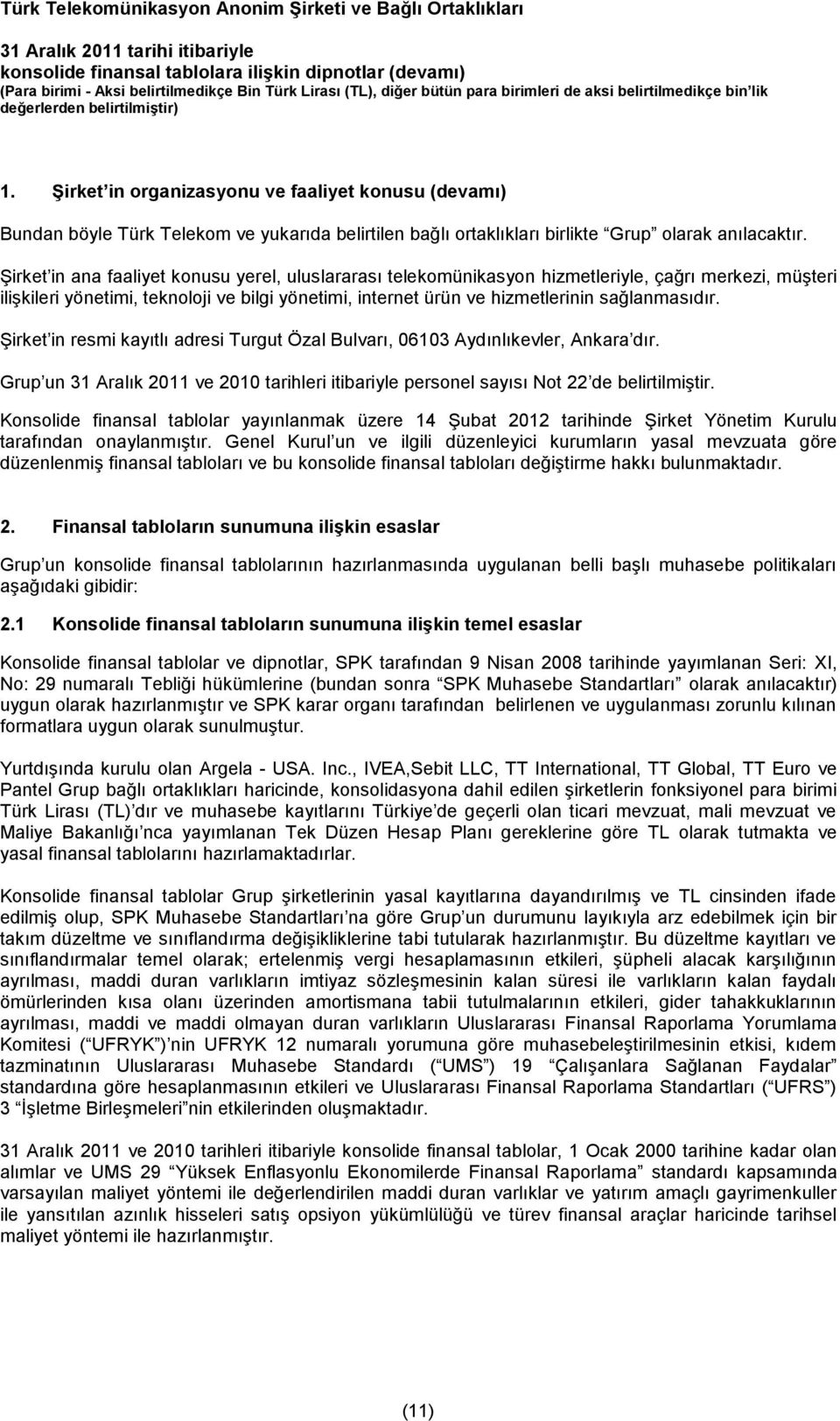 Türk Telekomünikasyon Anonim Şirketi ve Bağlı Ortaklıkları

31 Aralık 2011 tarihi itibariyle
konsolide finansal tablolara ilişkin dipnotlar (devamı)
(Para birimi - Aksi belirtilmedikçe Bin Türk Lirası (TL), diğer bütün para birimleri de aksi belirtilmedikçe bin lik değerlerden belirtilmiştir)

1. Şirket in organizasyonu ve faaliyet konusu (devamı)

Bundan böyle Türk Telekom ve yukarıda belirtilen bağlı ortaklıkları birlikte Grup olarak anılacaktır.

Şirket in ana faaliyet konusu yerel, uluslararası telekomünikasyon hizmetleriyle, çağrı merkezi, müşteri ilişkileri yönetimi, teknoloji ve bilgi yönetimi, internet ürün ve hizmetlerinin sağlanmasıdır.

Şirket in resmi kayıtlı adresi Turgut Özal Bulvarı, 06103 Aydınlıkevler, Ankara dır.

Grup un 31 Aralık 2011 ve 2010 tarihleri itibariyle personel sayısı Not 22 de belirtilmiştir.

Konsolide finansal tablolar yayınlanmak üzere 14 Şubat 2012 tarihinde Şirket Yönetim Kurulu tarafından onaylanmıştır. Genel Kurul un ve ilgili düzenleyici kurumların yasal mevzuata göre düzenlenmiş finansal tabloları ve bu konsolide finansal tabloları değiştirme hakkı bulunmaktadır.

2. Finansal tabloların sunumuna ilişkin esaslar

Grup un konsolide finansal tablolarının hazırlanmasında uygulanan belli başlı muhasebe politikaları aşağıdaki gibidir:

2.1 Konsolide finansal tabloların sunumuna ilişkin temel esaslar

Konsolide finansal tablolar ve dipnotlar, SPK tarafından 9 Nisan 2008 tarihinde yayımlanan Seri: XI, No: 29 numaralı Tebliği hükümlerine (bundan sonra SPK Muhasebe Standartları olarak anılacaktır) uygun olarak hazırlanmıştır ve SPK karar organı tarafından belirlenen ve uygulanması zorunlu kılınan formatlara uygun olarak sunulmuştur.

Yurtdışında kurulu olan Argela - USA. Inc., IVEA,Sebit LLC, TT International, TT Global, TT Euro ve Pantel Grup bağlı ortaklıkları haricinde, konsolidasyona dahil edilen şirketlerin fonksiyonel para birimi Türk Lirası (TL) dır ve muhasebe kayıtlarını Türkiye de geçerli olan ticari mevzuat, mali mevzuat ve Maliye Bakanlığı nca yayımlanan Tek Düzen Hesap Planı gereklerine göre TL olarak tutmakta ve yasal finansal tablolarını hazırlamaktadırlar.

Konsolide finansal tablolar Grup şirketlerinin yasal kayıtlarına dayandırılmış ve TL cinsinden ifade edilmiş olup, SPK Muhasebe Standartları na göre Grup un durumunu layıkıyla arz edebilmek için bir takım düzeltme ve sınıflandırma değişikliklerine tabi tutularak hazırlanmıştır. Bu düzeltme kayıtları ve sınıflandırmalar temel olarak; ertelenmiş vergi hesaplamasının etkileri, şüpheli alacak karşılığının ayrılması, maddi duran varlıkların imtiyaz sözleşmesinin kalan süresi ile varlıkların kalan faydalı ömürlerinden kısa olanı üzerinden amortismana tabii tutulmalarının etkileri, gider tahakkuklarının ayrılması, maddi ve maddi olmayan duran varlıkların Uluslararası Finansal Raporlama Yorumlama Komitesi ( UFRYK ) nin UFRYK 12 numaralı yorumuna göre muhasebeleştirilmesinin etkisi, kıdem tazminatının Uluslararası Muhasebe Standardı ( UMS ) 19 Çalışanlara Sağlanan Faydalar standardına göre hesaplanmasının etkileri ve Uluslararası Finansal Raporlama Standartları ( UFRS ) 3 İşletme Birleşmeleri nin etkilerinden oluşmaktadır.

31 Aralık 2011 ve 2010 tarihleri itibariyle konsolide finansal tablolar, 1 Ocak 2000 tarihine kadar olan alımlar ve UMS 29 Yüksek Enflasyonlu Ekonomilerde Finansal Raporlama standardı kapsamında varsayılan maliyet yöntemi ile değerlendirilen maddi duran varlıklar ve yatırım amaçlı gayrimenkuller ile yansıtılan azınlık hisseleri satış opsiyon yükümlülüğü ve türev finansal araçlar haricinde tarihsel maliyet yöntemi ile hazırlanmıştır.

(11)